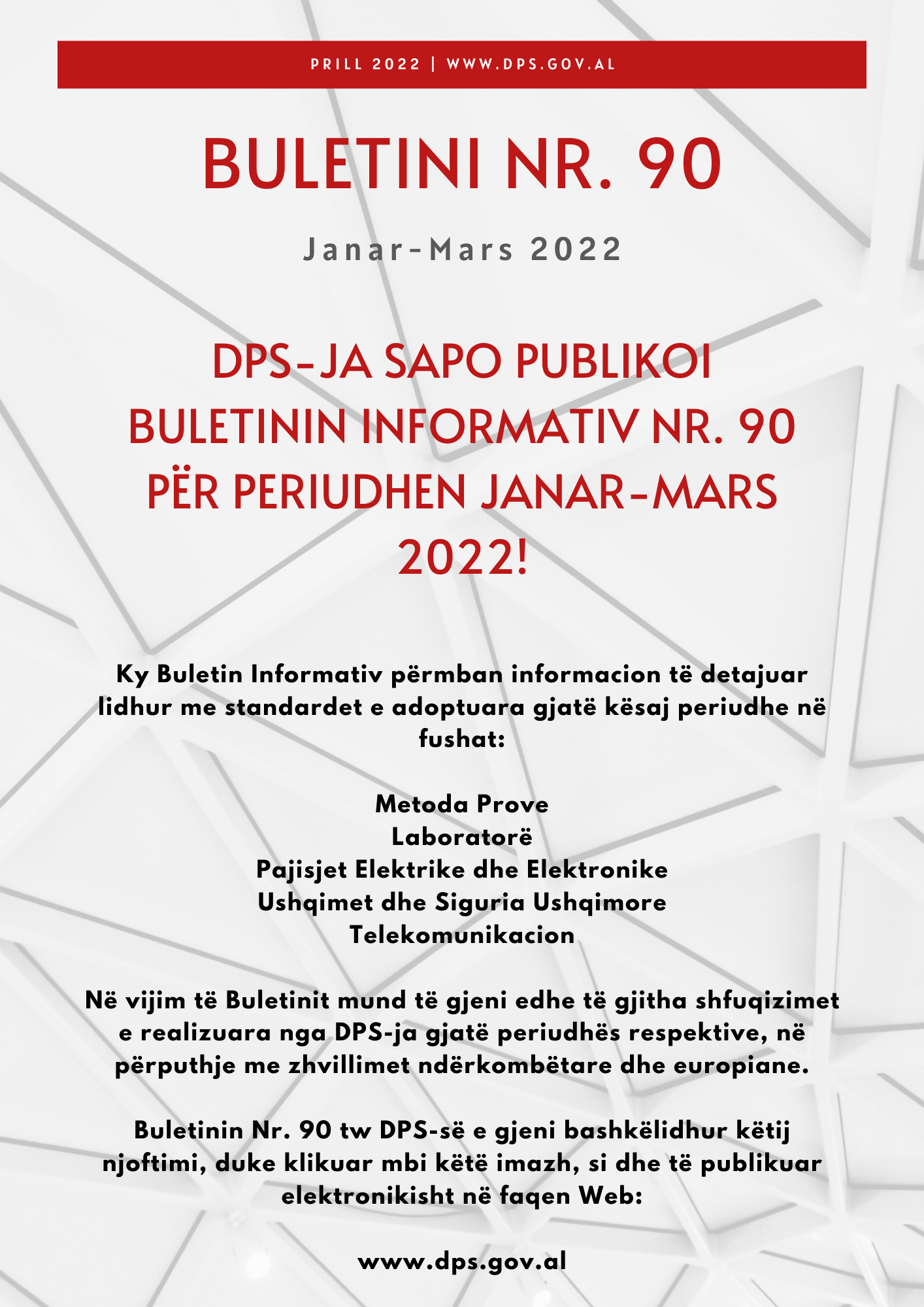 PRILL 2022 | WWW.DPS.GOV.AL

BULETINI NR. 90

Janar-Mars 2022

DPS-JA SAPO PUBLIKOI BULETININ INFORMATIV NR. 90 PËR PERIUDHEN JANAR-MARS 2022!

Ky Buletin Informativ përmban informacion të detajuar lidhur me standardet e adoptuara gjatë kësaj periudhe në fushat:

Metoda Prove
Laboratorë
Pajisjet Elektrike dhe Elektronike
Ushqimet dhe Siguria Ushqimore
Telekomunikacion

Në vijim të Buletinit mund të gjeni edhe të gjitha shfuqizimet e realizuara nga DPS-ja gjatë periudhës respektive, në përputhje me zhvillimet ndërkombëtare dhe europiane.

Buletinin Nr. 90 tw DPS-së e gjeni bashkëlidhur këtij njoftimi, duke klikuar mbi këtë imazh, si dhe të publikuar elektronikisht në faqen Web:

www.dps.gov.al